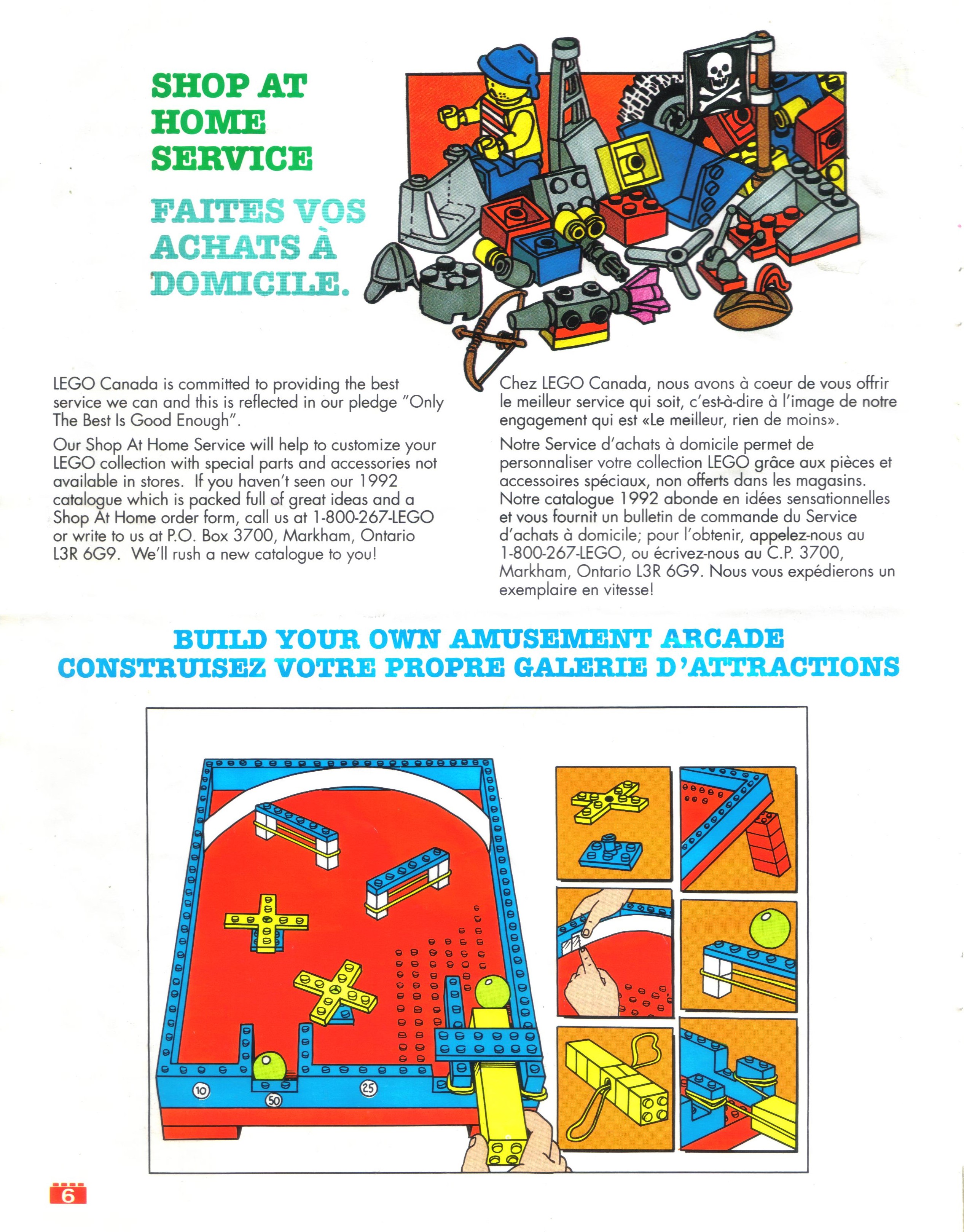 SHOP AT HOME SERVICE

FAITES VOS ACHATS À DOMICILE.

LEGO Canada is committed to providing the best service we can and this is reflected in our pledge "Only The Best Is Good Enough".

Our Shop At Home Service will help to customize your LEGO collection with special parts and accessories not available in stores. If you haven't seen our 1992 catalogue which is packed full of great ideas and a Shop At Home order form, call us at 1-800-267-LEGO or write to us at P.O. Box 3700, Markham, Ontario L3R 6G9. We'll rush a new catalogue to you!

Chez LEGO Canada, nous avons à coeur de vous offrir le meilleur service qui soit, c'est-à-dire à l'image de notre engagement qui est «Le meilleur, rien de moins».

Notre Service d'achats à domicile permet de personnaliser votre collection LEGO grâce aux pièces et accessoires spéciaux, non offerts dans les magasins. Notre catalogue 1992 abonde en idées sensationnelles et vous fournit un bulletin de commande du Service d'achats à domicile; pour l'obtenir, appelez-nous au 1-800-267-LEGO, ou écrivez-nous au C.P. 3700, Markham, Ontario L3R 6G9. Nous vous expédierons un exemplaire en vitesse!

BUILD YOUR OWN AMUSEMENT ARCADE
CONSTRUISEZ VOTRE PROPRE GALERIE D'ATTRACTIONS

10
50
25

6